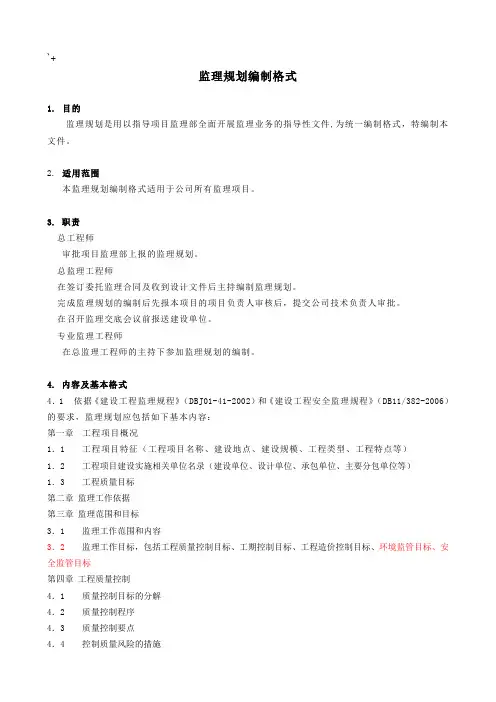 `+

监理规划编制格式

1. 目的

监理规划是用以指导项目监理部全面开展监理业务的指导性文件,为统一编制格式，特编制本文件。

2. 适用范围

本监理规划编制格式适用于公司所有监理项目。

3. 职责

总工程师

审批项目监理部上报的监理规划。

总监理工程师

在签订委托监理合同及收到设计文件后主持编制监理规划。

完成监理规划的编制后先报本项目的项目负责人审核后，提交公司技术负责人审批。

在召开监理交底会议前报送建设单位。

专业监理工程师

在总监理工程师的主持下参加监理规划的编制。

4. 内容及基本格式

4．1 依据《建设工程监理规程》（DBJ01-41-2002）和《建设工程安全监理规程》（DB11/382-2006）的要求，监理规划应包括如下基本内容：

第一章 工程项目概况

1．1 工程项目特征（工程项目名称、建设地点、建设规模、工程类型、工程特点等）

1．2 工程项目建设实施相关单位名录（建设单位、设计单位、承包单位、主要分包单位等）

1．3 工程质量目标

第二章 监理工作依据

第三章 监理范围和目标

3．1 监理工作范围和内容

3．2 监理工作目标，包括工程质量控制目标、工期控制目标、工程造价控制目标、环境监管目标、安全监管目标

第四章 工程质量控制

4．1 质量控制目标的分解

4．2 质量控制程序

4．3 质量控制要点

4．4 控制质量风险的措施